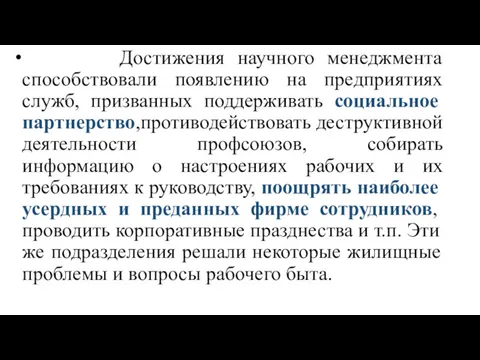 • Достижения научного менеджмента способствовали появлению на предприятиях служб, призванных поддерживать социальное партнерство,противодействовать деструктивной деятельности профсоюзов, собирать информацию о настроениях рабочих и их требованиях к руководству, поощрять наиболее усердных и преданных фирме сотрудников, проводить корпоративные празднества и т.п. Эти же подразделения решали некоторые жилищные проблемы и вопросы рабочего быта.